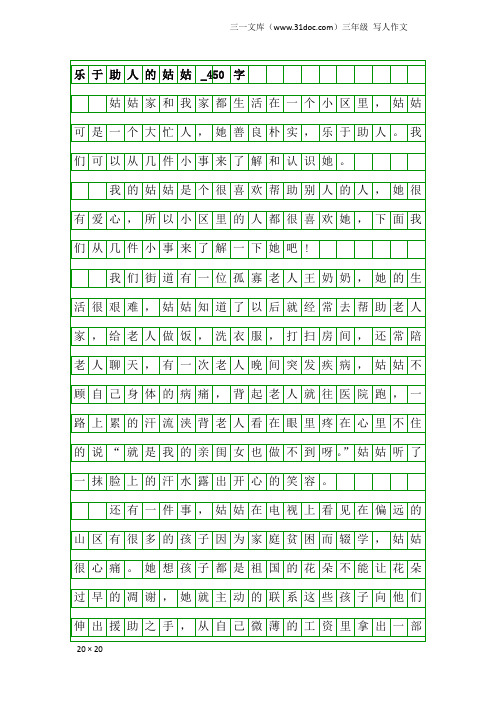 三一文库（www.31doc.com）三年级 写人作文

乐于助人的姑姑_450字

姑姑家和我家都生活在一个小区里，姑姑可是一个大忙人，她善良朴实，乐于助人。我们可以从几件小事来了解和认识她。

我的姑姑是个很喜欢帮助别人的人，她很有爱心，所以小区里的人都很喜欢她，下面我们从几件小事来了解一下她吧！

我们街道有一位孤寡老人王奶奶，她的生活很艰难，姑姑知道了以后就经常去帮助老人家，给老人做饭，洗衣服，打扫房间，还常陪老人聊天，有一次老人晚间突发疾病，姑姑不顾自己身体的病痛，背起老人就往医院跑，一路上累的汗流浃背老人看在眼里疼在心里不住的说“就是我的亲闺女也做不到呀。”姑姑听了一抹脸上的汗水露出开心的笑容。

还有一件事，姑姑在电视上看见在偏远的山区有很多的孩子因为家庭贫困而辍学，姑姑很心痛。她想孩子都是祖国的花朵不能让花朵过早的凋谢，她就主动的联系这些孩子向他们伸出援助之手，从自己微薄的工资里拿出一部

20×20